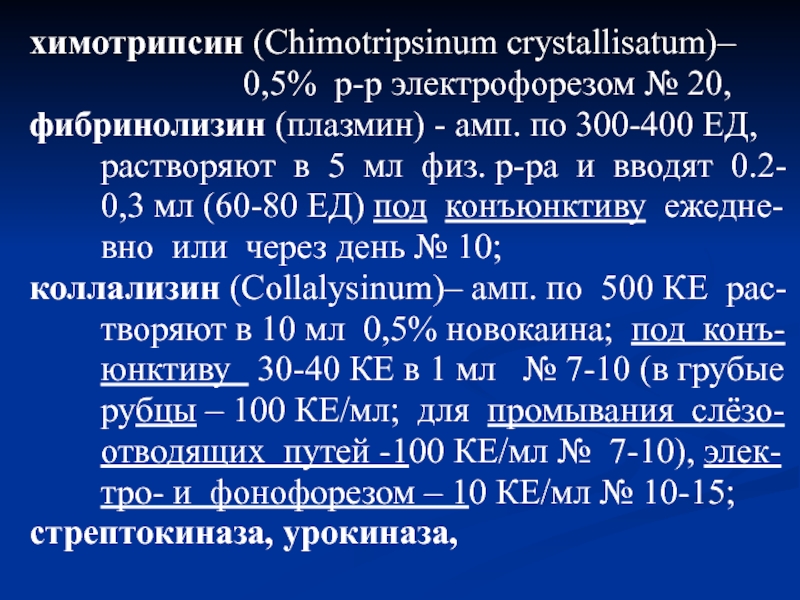 химотрипсин (Chimotripsinum crystallisatum)– 0,5% р-р электрофорезом № 20,

фибринолизин (плазмин) - амп. по 300-400 ЕД, растворяют в 5 мл физ. р-ра и вводят 0.2-0,3 мл (60-80 ЕД) под конъюнктиву ежедневно или через день № 10;

коллализин (Collalysinum)– амп. по 500 КЕ растворяют в 10 мл 0,5% новокаина; под конъюнктиву 30-40 КЕ в 1 мл № 7-10 (в грубые рубцы – 100 КЕ/мл; для промывания слёзоотводящих путей -100 КЕ/мл № 7-10), электро- и фонофорезом – 10 КЕ/мл № 10-15;

стрептокиназа, урокиназа,